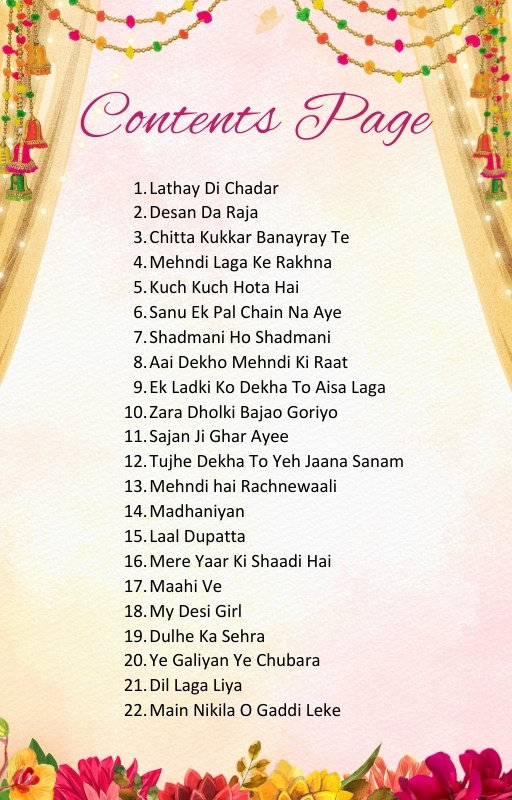 Contents Page

1. Lathay Di Chadar
2. Desan Da Raja
3. Chitta Kukkar Banayray Te
4. Mehndi Laga Ke Rakhna
5. Kuch Kuch Hota Hai
6. Sanu Ek Pal Chain Na Aye
7. Shadmani Ho Shadmani
8. Aai Dekho Mehndi Ki Raat
9. Ek Ladki Ko Dekha To Aisa Laga
10. Zara Dholki Bajao Goriyo
11. Sajan Ji Ghar Ayee
12. Tujhe Dekha To Yeh Jaana Sanam
13. Mehndi hai Rachnewaali
14. Madhaniyan
15. Laal Dupatta
16. Mere Yaar Ki Shaadi Hai
17. Maahi Ve
18. My Desi Girl
19. Dulhe Ka Sehra
20. Ye Galiyan Ye Chubara
21. Dil Laga Liya
22. Main Nikila O Gaddi Leke